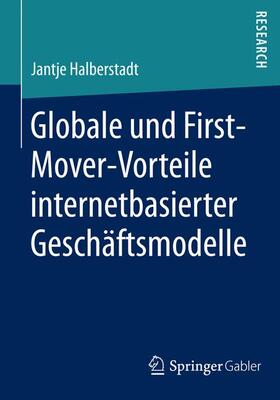 RESEARCH

Jantje Halberstadt

Globale und First-Mover-Vorteile internetbasierter Geschäftsmodelle

Springer Gabler